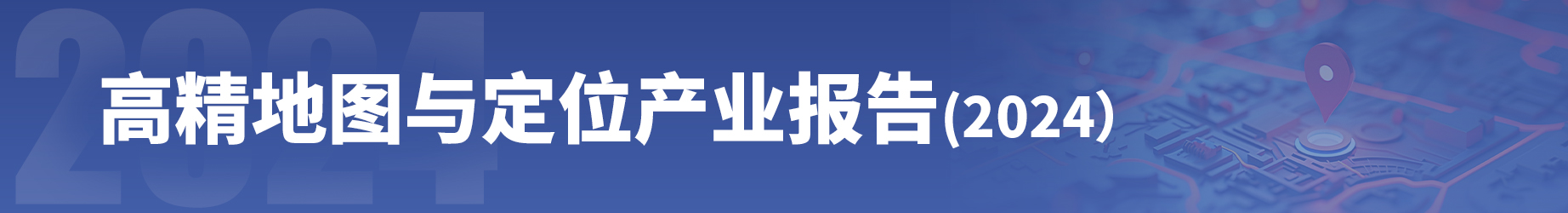 2024
高精地图与定位产业报告(2024)